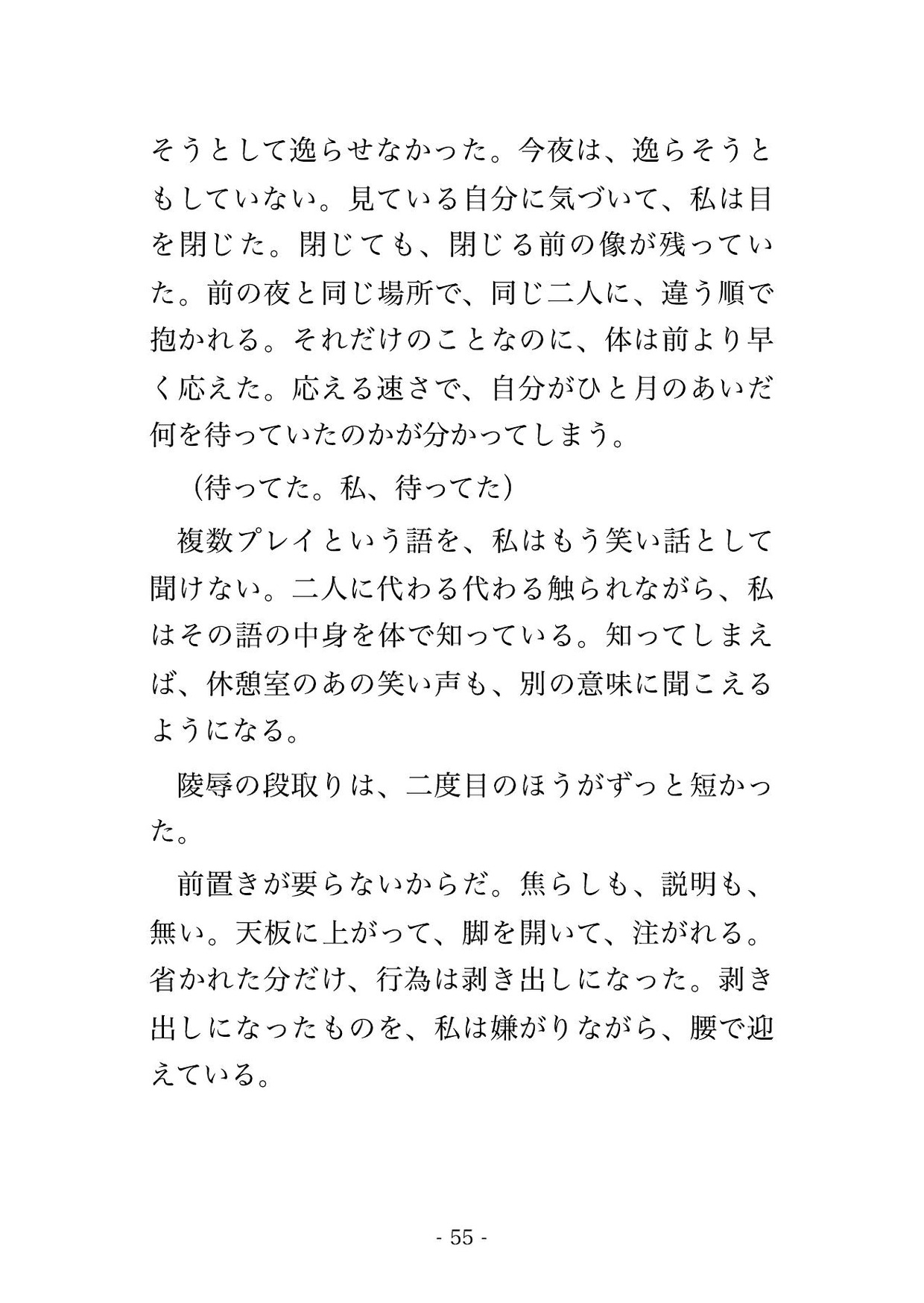 そうとして逸らせなかった。今夜は、逸らそうともしていない。見ている自分に気づいて、私は目を閉じた。閉じても、閉じる前の像が残っていた。前の夜と同じ場所で、同じ二人に、違う順で抱かれる。それだけのことなのに、体は前より早く応えた。応える速さで、自分がひと月のあいだ何を待っていたのかが分かってしまう。

（待ってた。私、待ってた）

複数プレイという語を、私はもう笑い話として聞けない。二人に代わる代わる触られながら、私はその語の中身を体で知っている。知ってしまえば、休憩室のあの笑い声も、別の意味に聞こえるようになる。

陵辱の段取りは、二度目のほうがずっと短かった。

前置きが要らないからだ。焦らしも、説明も、無い。天板に上がって、脚を開いて、注がれる。省かれた分だけ、行為は剥き出しになった。剥き出しになったものを、私は嫌がりながら、腰で迎えている。

- 55 -